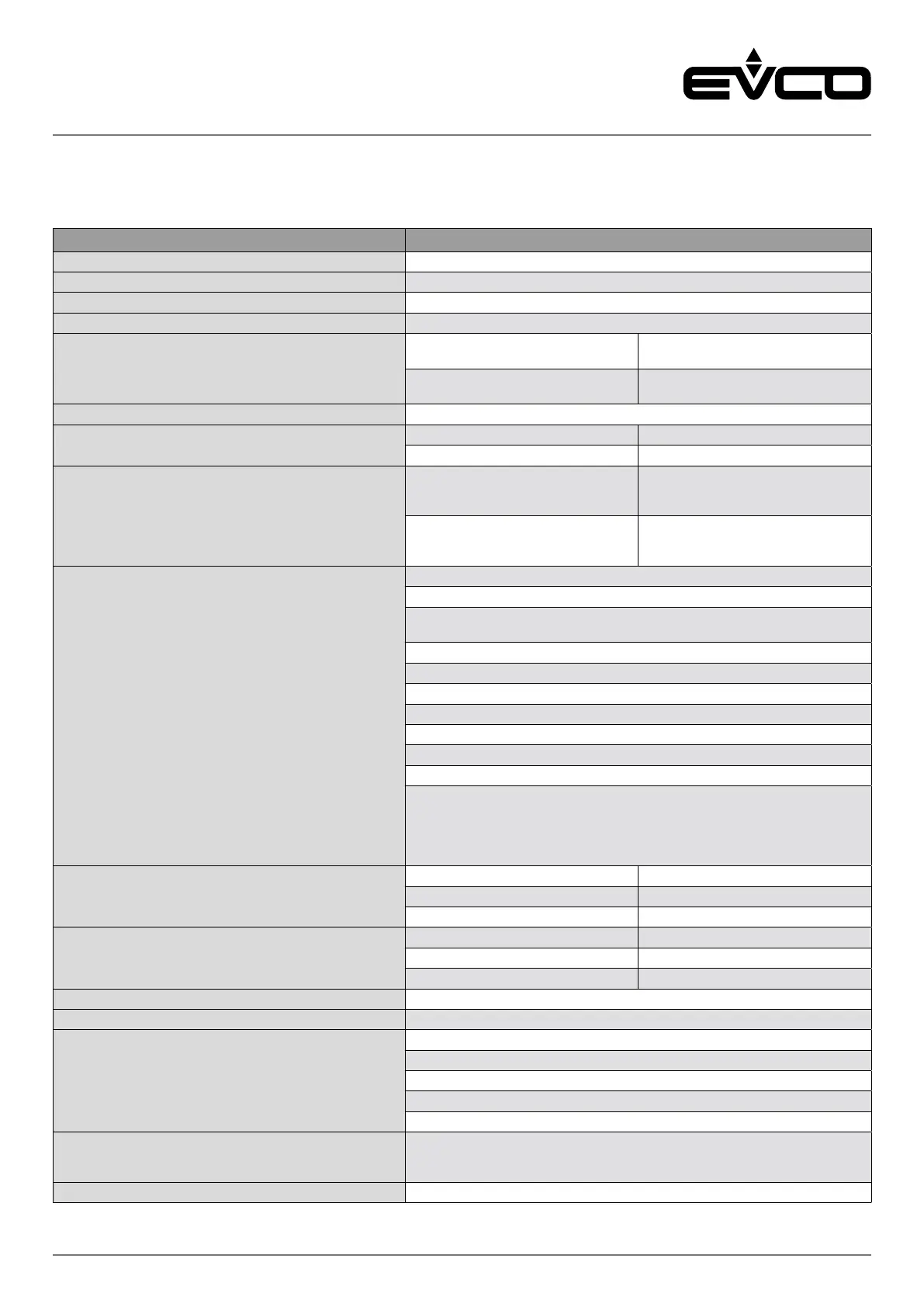 EVCO